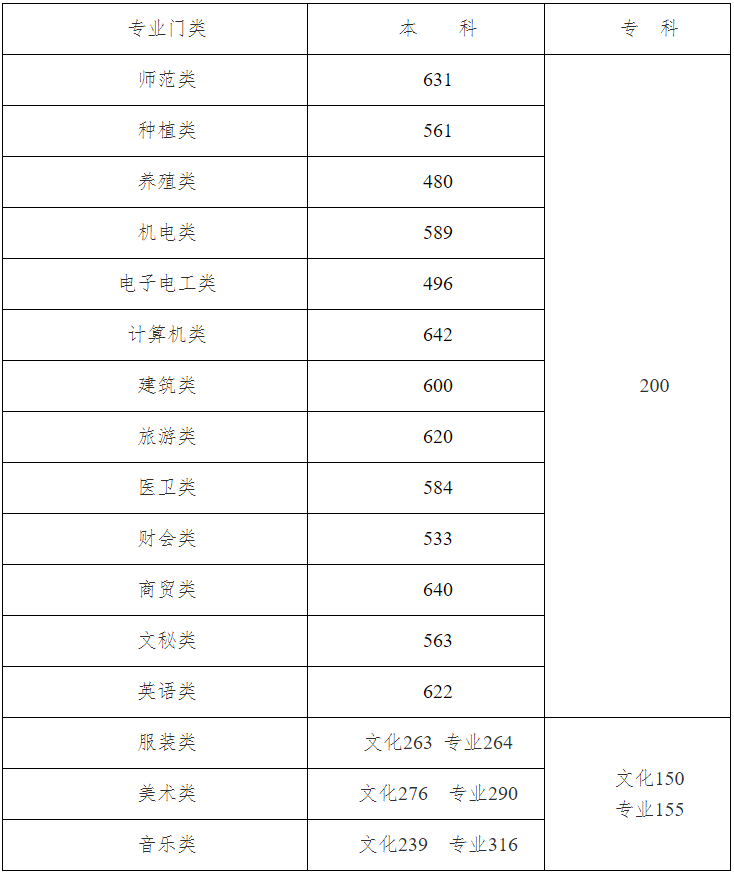 | 专业门类 | 本　　科 | 专　科 |
|---|---|---|
| 师范类 | 631 | 200 |
| 种植类 | 561 | |
| 养殖类 | 480 | |
| 机电类 | 589 | |
| 电子电工类 | 496 | |
| 计算机类 | 642 | |
| 建筑类 | 600 | |
| 旅游类 | 620 | |
| 医卫类 | 584 | |
| 财会类 | 533 | |
| 商贸类 | 640 | |
| 文秘类 | 563 | |
| 英语类 | 622 | |
| 服装类 | 文化263　专业264 | 文化150 专业155 |
| 美术类 | 文化276　专业290 | |
| 音乐类 | 文化239　专业316 | |